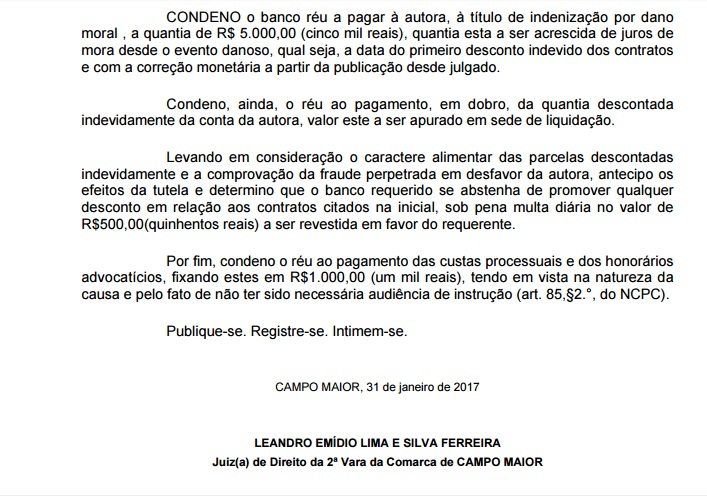 CONDENO o banco réu a pagar à autora, à título de indenização por dano moral , a quantia de R$ 5.000,00 (cinco mil reais), quantia esta a ser acrescida de juros de mora desde o evento danoso, qual seja, a data do primeiro desconto indevido dos contratos e com a correção monetária a partir da publicação desde julgado.

Condeno, ainda, o réu ao pagamento, em dobro, da quantia descontada indevidamente da conta da autora, valor este a ser apurado em sede de liquidação.

Levando em consideração o caractere alimentar das parcelas descontadas indevidamente e a comprovação da fraude perpetrada em desfavor da autora, antecipo os efeitos da tutela e determino que o banco requerido se abstenha de promover qualquer desconto em relação aos contratos citados na inicial, sob pena multa diária no valor de R$500,00(quinhentos reais) a ser revestida em favor do requerente.

Por fim, condeno o réu ao pagamento das custas processuais e dos honorários advocatícios, fixando estes em R$1.000,00 (um mil reais), tendo em vista na natureza da causa e pelo fato de não ter sido necessária audiência de instrução (art. 85,§2.°, do NCPC).

Publique-se. Registre-se. Intimem-se.

CAMPO MAIOR, 31 de janeiro de 2017

LEANDRO EMÍDIO LIMA E SILVA FERREIRA
Juiz(a) de Direito da 2ª Vara da Comarca de CAMPO MAIOR